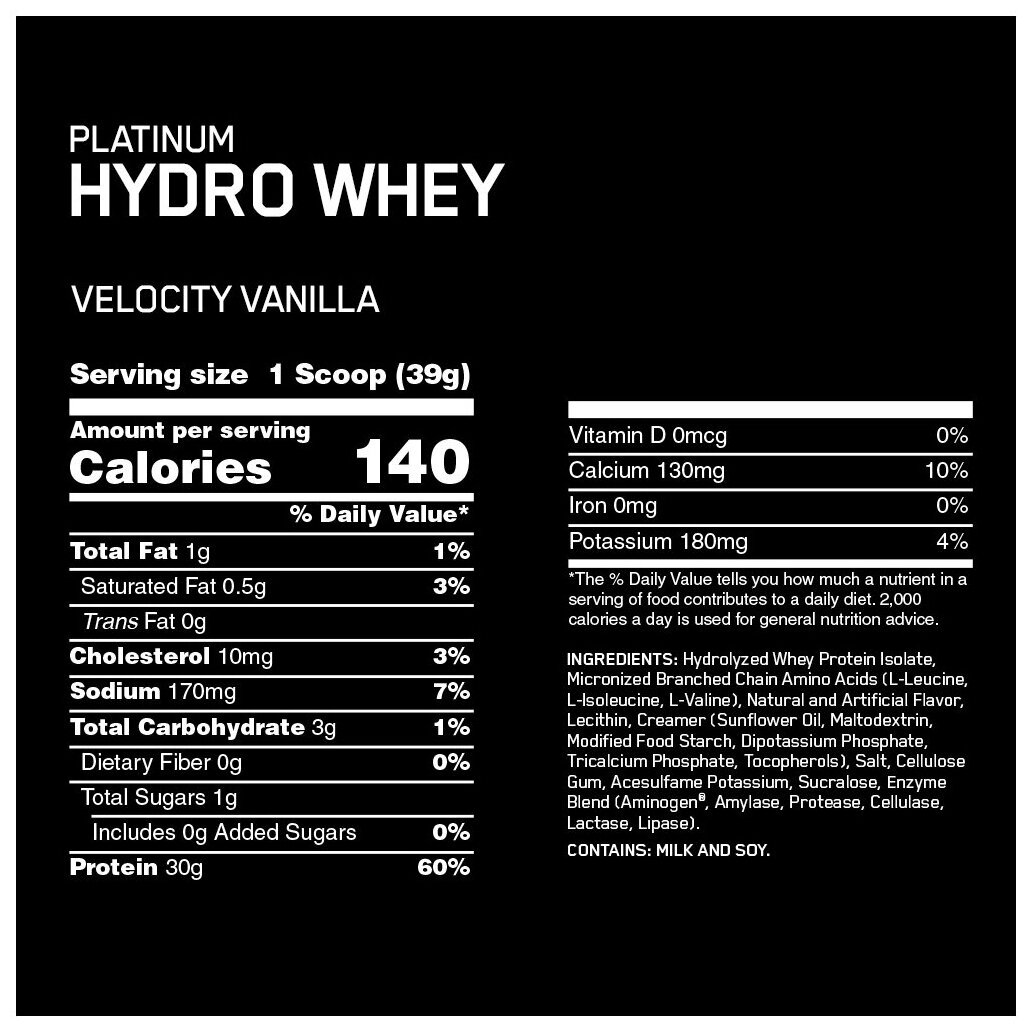 PLATINUM
HYDRO WHEY

VELOCITY VANILLA

Serving size 1 Scoop (39g)

Amount per serving
Calories 140

% Daily Value*

Total Fat 1g 1%
Saturated Fat 0.5g 3%
Trans Fat 0g
Cholesterol 10mg 3%
Sodium 170mg 7%
Total Carbohydrate 3g 1%
Dietary Fiber 0g 0%
Total Sugars 1g
Includes 0g Added Sugars 0%
Protein 30g 60%

Vitamin D 0mcg 0%
Calcium 130mg 10%
Iron 0mg 0%
Potassium 180mg 4%

*The % Daily Value tells you how much a nutrient in a serving of food contributes to a daily diet. 2,000 calories a day is used for general nutrition advice.

INGREDIENTS: Hydrolyzed Whey Protein Isolate, Micronized Branched Chain Amino Acids (L-Leucine, L-Isoleucine, L-Valine), Natural and Artificial Flavor, Lecithin, Creamer (Sunflower Oil, Maltodextrin, Modified Food Starch, Dipotassium Phosphate, Tricalcium Phosphate, Tocopherols), Salt, Cellulose Gum, Acesulfame Potassium, Sucralose, Enzyme Blend (Aminogen®, Amylase, Protease, Cellulase, Lactase, Lipase).

CONTAINS: MILK AND SOY.